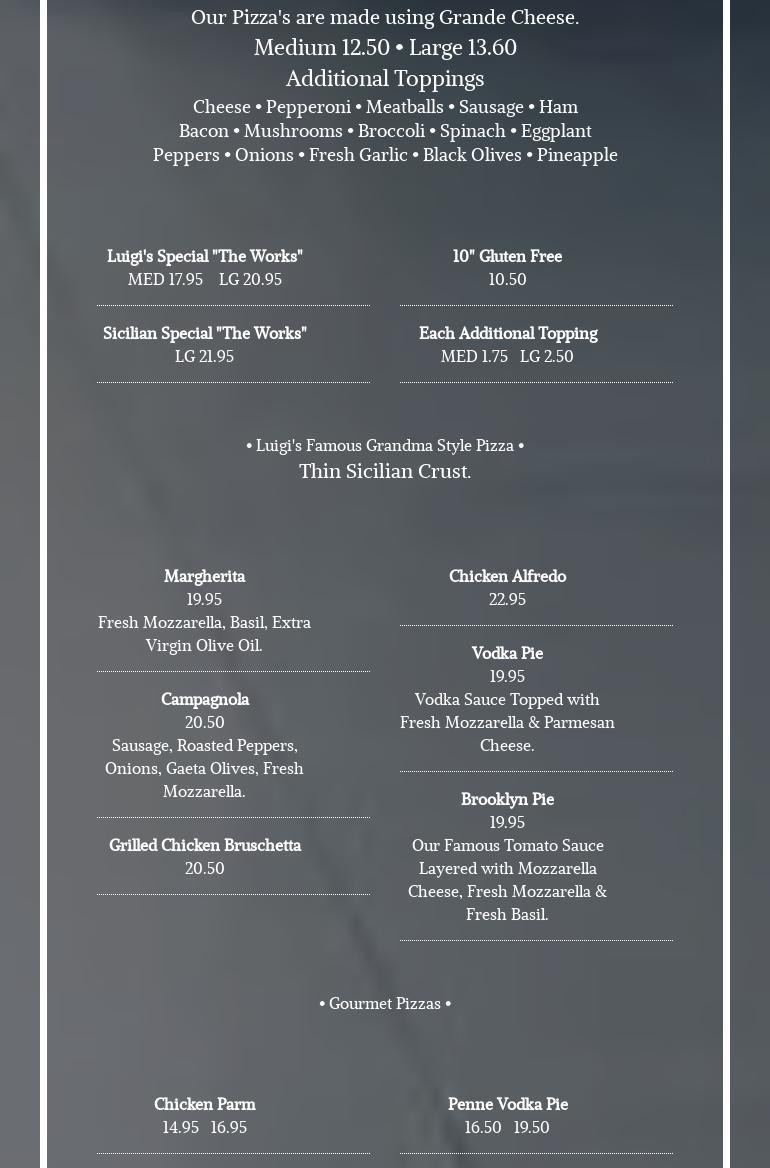 Our Pizza's are made using Grande Cheese.
Medium 12.50 • Large 13.60
Additional Toppings
Cheese • Pepperoni • Meatballs • Sausage • Ham
Bacon • Mushrooms • Broccoli • Spinach • Eggplant
Peppers • Onions • Fresh Garlic • Black Olives • Pineapple

Luigi's Special "The Works"
MED 17.95 LG 20.95

Sicilian Special "The Works"
LG 21.95

10" Gluten Free
10.50

Each Additional Topping
MED 1.75 LG 2.50

• Luigi's Famous Grandma Style Pizza •
Thin Sicilian Crust.

Margherita
19.95
Fresh Mozzarella, Basil, Extra Virgin Olive Oil.

Campagnola
20.50
Sausage, Roasted Peppers, Onions, Gaeta Olives, Fresh Mozzarella.

Grilled Chicken Bruschetta
20.50

Chicken Alfredo
22.95

Vodka Pie
19.95
Vodka Sauce Topped with Fresh Mozzarella & Parmesan Cheese.

Brooklyn Pie
19.95
Our Famous Tomato Sauce Layered with Mozzarella Cheese, Fresh Mozzarella & Fresh Basil.

• Gourmet Pizzas •

Chicken Parm
14.95 16.95

Penne Vodka Pie
16.50 19.50